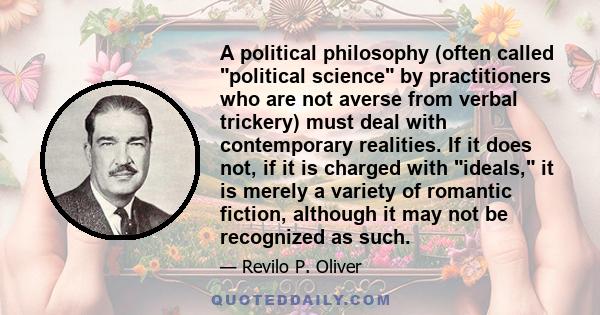 A political philosophy (often called "political science" by practitioners who are not averse from verbal trickery) must deal with contemporary realities. If it does not, if it is charged with "ideals," it is merely a variety of romantic fiction, although it may not be recognized as such.

— Revilo P. Oliver

QUOTEDDAILY.COM